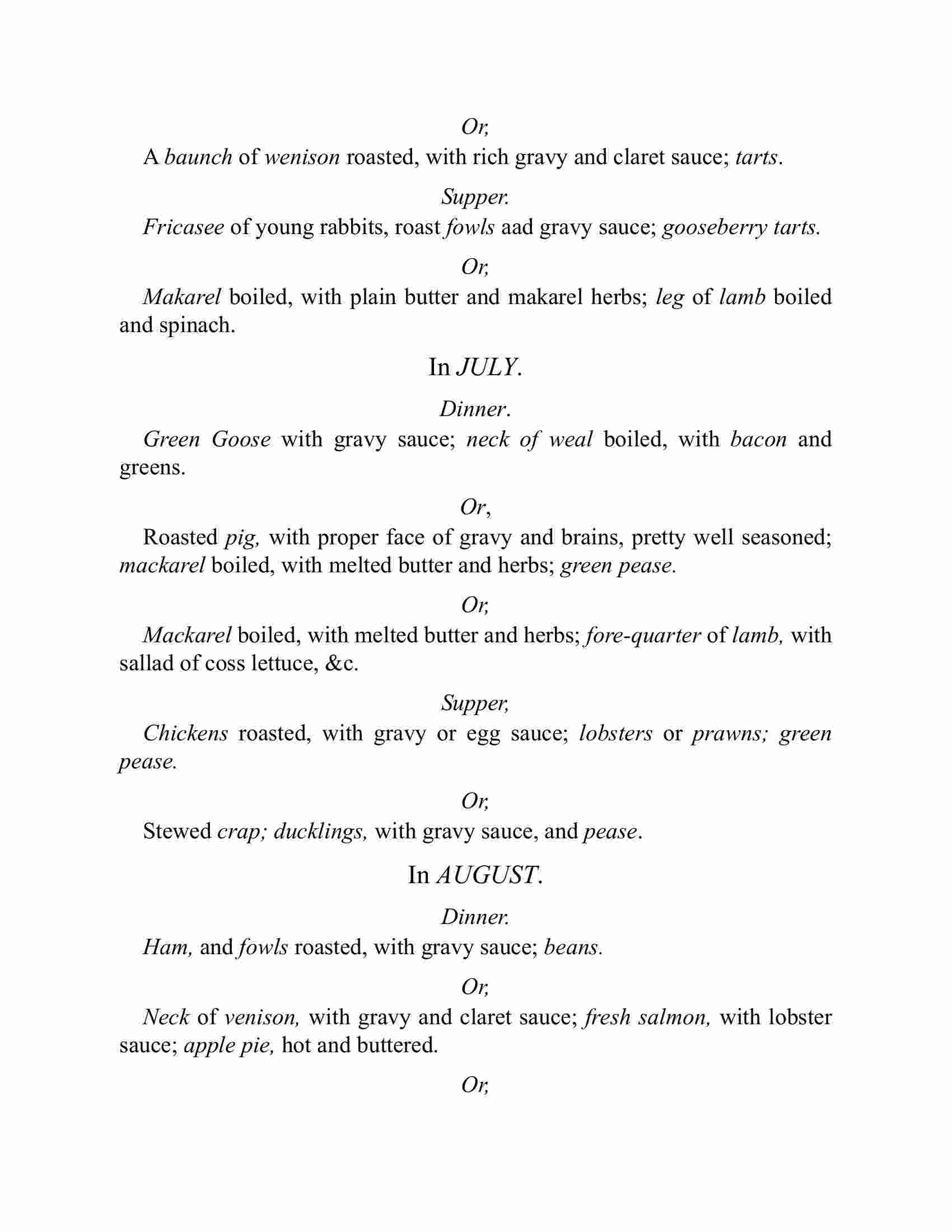 Or,

A baunch of wenison roasted, with rich gravy and claret sauce; tarts.

Supper.

Fricasee of young rabbits, roast fowls aad gravy sauce; gooseberry tarts.

Or,

Makarel boiled, with plain butter and makarel herbs; leg of lamb boiled and spinach.

In JULY.

Dinner.

Green Goose with gravy sauce; neck of weal boiled, with bacon and greens.

Or,

Roasted pig, with proper face of gravy and brains, pretty well seasoned; mackarel boiled, with melted butter and herbs; green pease.

Or,

Mackarel boiled, with melted butter and herbs; fore-quarter of lamb, with sallad of coss lettuce, &c.

Supper,

Chickens roasted, with gravy or egg sauce; lobsters or prawns; green pease.

Or,

Stewed crap; ducklings, with gravy sauce, and pease.

In AUGUST.

Dinner.

Ham, and fowls roasted, with gravy sauce; beans.

Or,

Neck of venison, with gravy and claret sauce; fresh salmon, with lobster sauce; apple pie, hot and buttered.

Or,